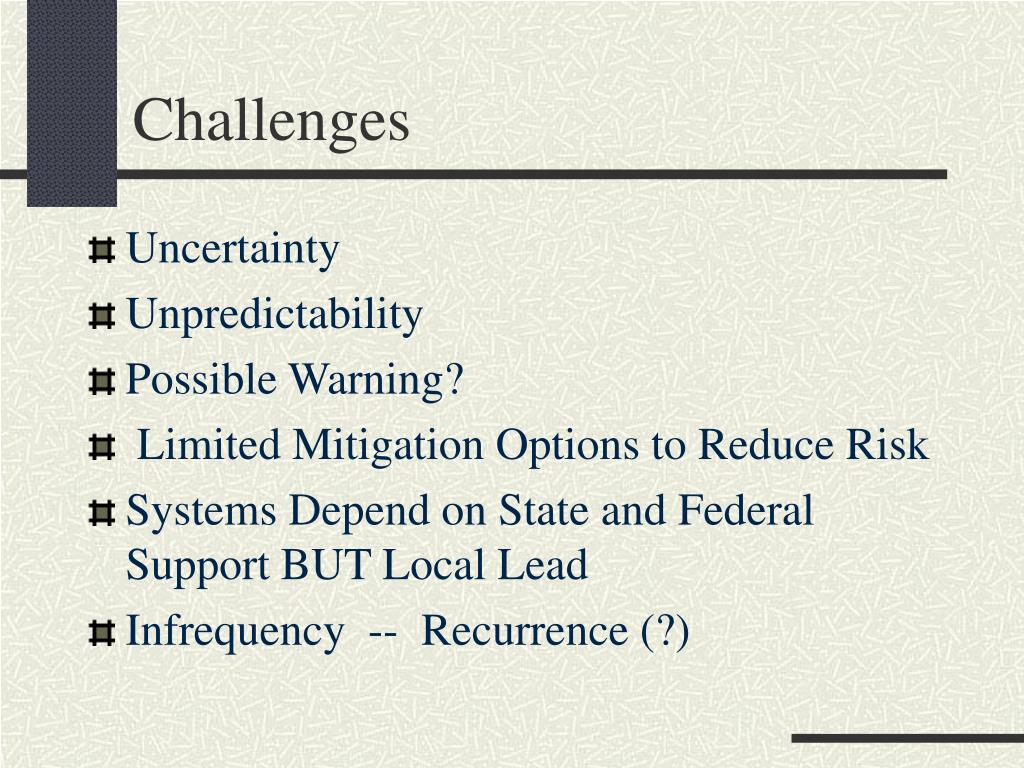 Challenges

Uncertainty

Unpredictability

Possible Warning?

Limited Mitigation Options to Reduce Risk

Systems Depend on State and Federal Support BUT Local Lead

Infrequency -- Recurrence (?)